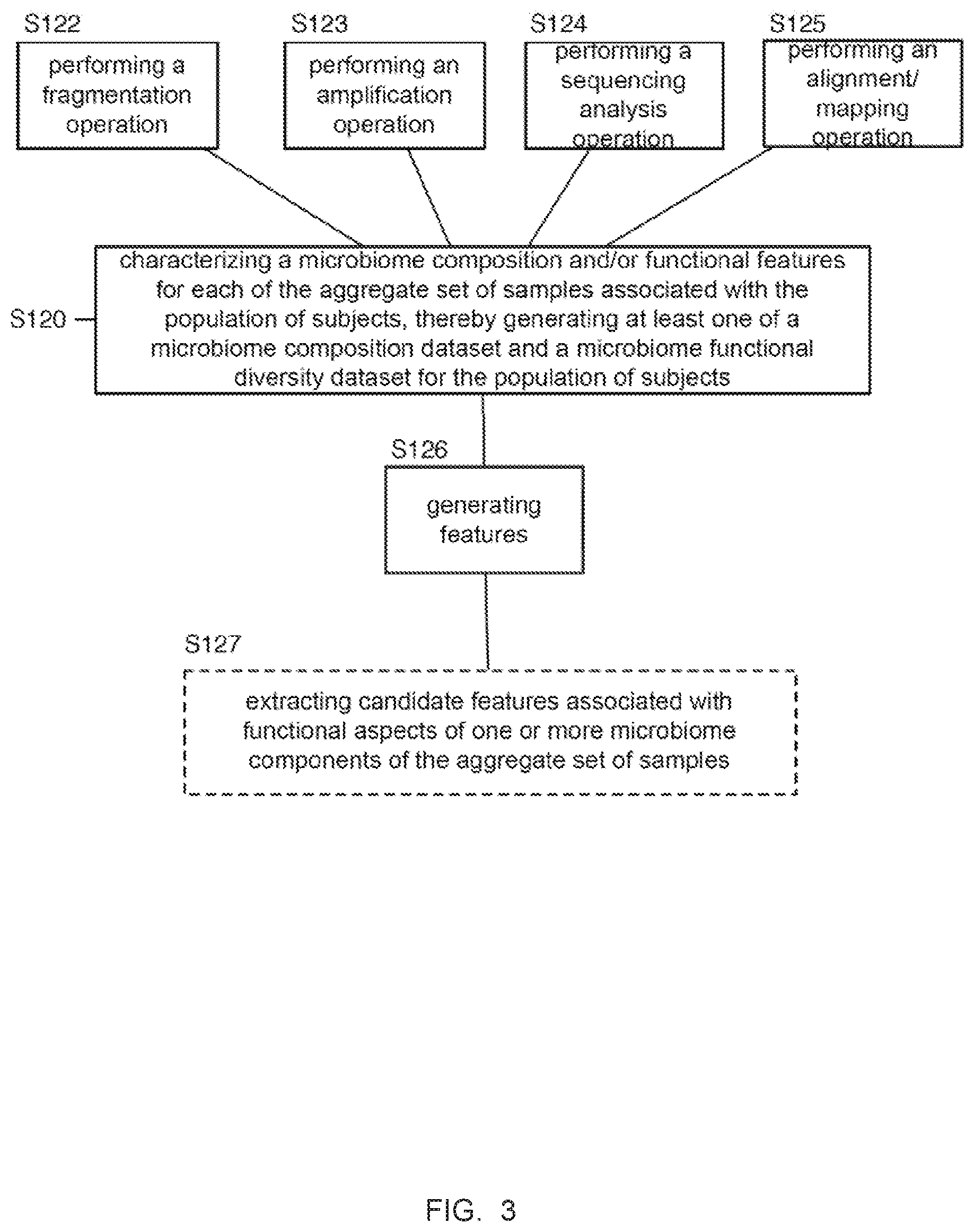 S122

performing a fragmentation operation

S123

performing an amplification operation

S124

performing a sequencing analysis operation

S125

performing an alignment/ mapping operation

S120

characterizing a microbiome composition and/or functional features for each of the aggregate set of samples associated with the population of subjects, thereby generating at least one of a microbiome composition dataset and a microbiome functional diversity dataset for the population of subjects

S126

generating features

S127

extracting candidate features associated with functional aspects of one or more microbiome components of the aggregate set of samples

FIG. 3